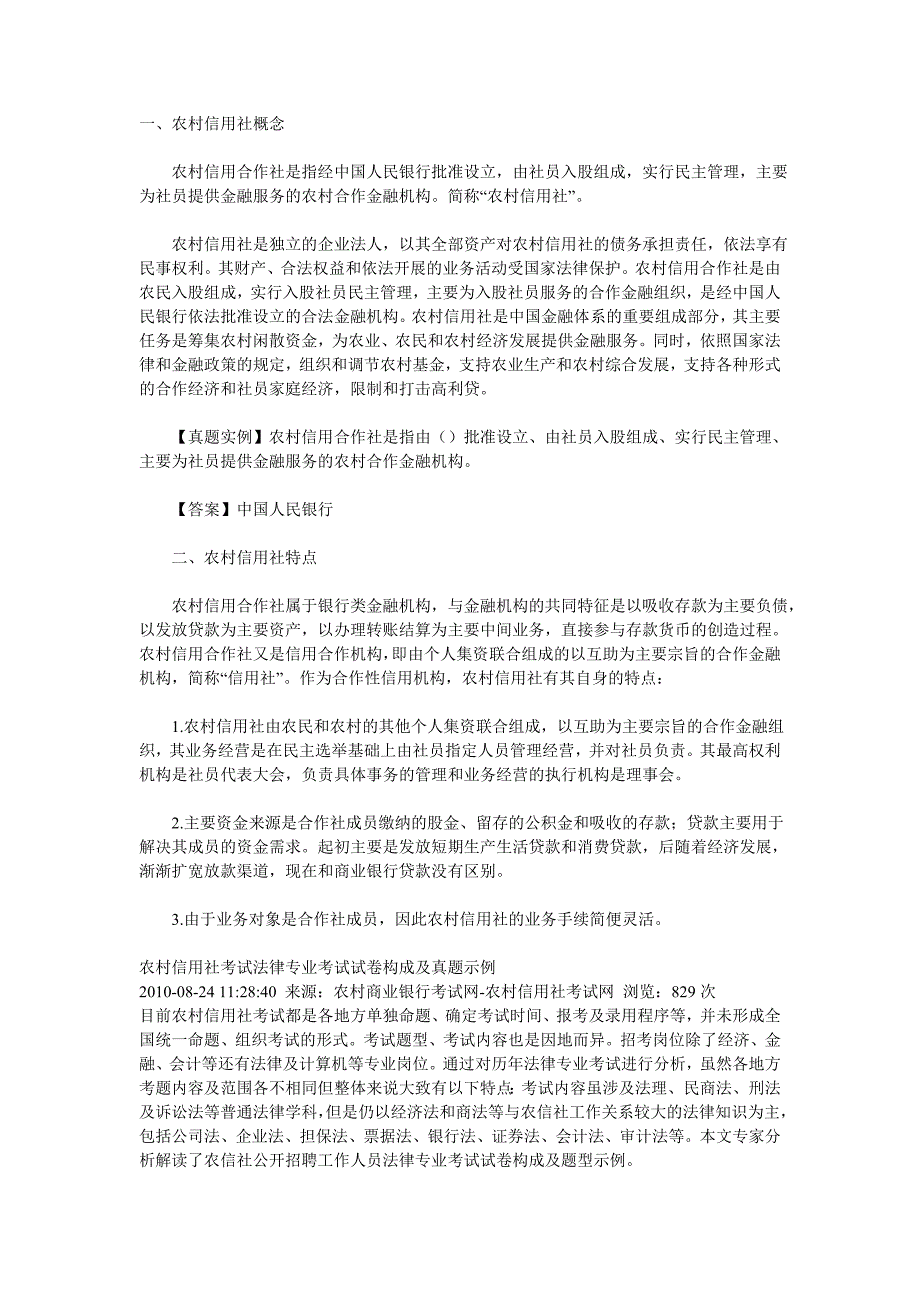 一、农村信用社概念

农村信用合作社是指经中国人民银行批准设立，由社员入股组成，实行民主管理，主要为社员提供金融服务的农村合作金融机构。简称“农村信用社”。

农村信用社是独立的企业法人，以其全部资产对农村信用社的债务承担责任，依法享有民事权利。其财产、合法权益和依法开展的业务活动受国家法律保护。农村信用合作社是由农民入股组成，实行入股社员民主管理，主要为入股社员服务的合作金融组织，是经中国人民银行依法批准设立的合法金融机构。农村信用社是中国金融体系的重要组成部分，其主要任务是筹集农村闲散资金，为农业、农民和农村经济发展提供金融服务。同时，依照国家法律和金融政策的规定，组织和调节农村基金，支持农业生产和农村综合发展，支持各种形式的合作经济和社员家庭经济，限制和打击高利贷。

【真题实例】农村信用合作社是指由（）批准设立、由社员入股组成、实行民主管理、主要为社员提供金融服务的农村合作金融机构。

【答案】中国人民银行

二、农村信用社特点

农村信用合作社属于银行类金融机构，与金融机构的共同特征是以吸收存款为主要负债，以发放贷款为主要资产，以办理转账结算为主要中间业务，直接参与存款货币的创造过程。农村信用合作社又是信用合作机构，即由个人集资联合组成的以互助为主要宗旨的合作金融机构，简称“信用社”。作为合作性信用机构，农村信用社有其自身的特点：

1.农村信用社由农民和农村的其他个人集资联合组成，以互助为主要宗旨的合作金融组织，其业务经营是在民主选举基础上由社员指定人员管理经营，并对社员负责。其最高权利机构是社员代表大会，负责具体事务的管理和业务经营的执行机构是理事会。

2.主要资金来源是合作社成员缴纳的股金、留存的公积金和吸收的存款；贷款主要用于解决其成员的资金需求。起初主要是发放短期生产生活贷款和消费贷款，后随着经济发展，渐渐扩宽放款渠道，现在和商业银行贷款没有区别。

3.由于业务对象是合作社成员，因此农村信用社的业务手续简便灵活。

农村信用社考试法律专业考试试卷构成及真题示例
2010-08-24 11:28:40 来源：农村商业银行考试网-农村信用社考试网 浏览：829 次
目前农村信用社考试都是各地方单独命题、确定考试时间、报考及录用程序等，并未形成全国统一命题、组织考试的形式。考试题型、考试内容也是因地而异。招考岗位除了经济、金融、会计等还有法律及计算机等专业岗位。通过对历年法律专业考试进行分析，虽然各地方考题内容及范围各不相同但整体来说大致有以下特点：考试内容虽涉及法理、民商法、刑法及诉讼法等普通法律学科，但是仍以经济法和商法等与农信社工作关系较大的法律知识为主，包括公司法、企业法、担保法、票据法、银行法、证券法、会计法、审计法等。本文专家分析解读了农信社公开招聘工作人员法律专业考试试卷构成及题型示例。